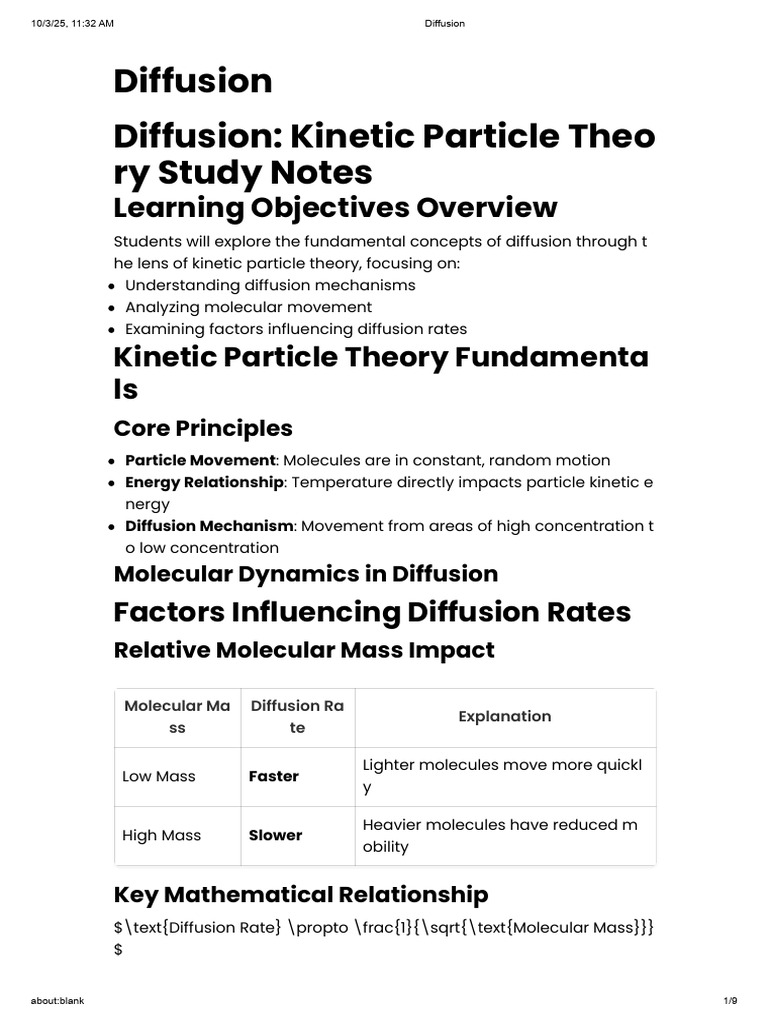 10/3/25, 11:32 AM Diffusion

Diffusion

Diffusion: Kinetic Particle Theory Study Notes

Learning Objectives Overview

Students will explore the fundamental concepts of diffusion through the lens of kinetic particle theory, focusing on:

• Understanding diffusion mechanisms
• Analyzing molecular movement
• Examining factors influencing diffusion rates

Kinetic Particle Theory Fundamentals

Core Principles

• Particle Movement: Molecules are in constant, random motion
• Energy Relationship: Temperature directly impacts particle kinetic energy
• Diffusion Mechanism: Movement from areas of high concentration to low concentration

Molecular Dynamics in Diffusion

Factors Influencing Diffusion Rates

Relative Molecular Mass Impact

| Molecular Mass | Diffusion Rate | Explanation |
|---|---|---|
| Low Mass | Faster | Lighter molecules move more quickly |
| High Mass | Slower | Heavier molecules have reduced mobility |

Key Mathematical Relationship

$\text{Diffusion Rate} \propto \frac{1}{\sqrt{\text{Molecular Mass}}}$

about:blank 1/9